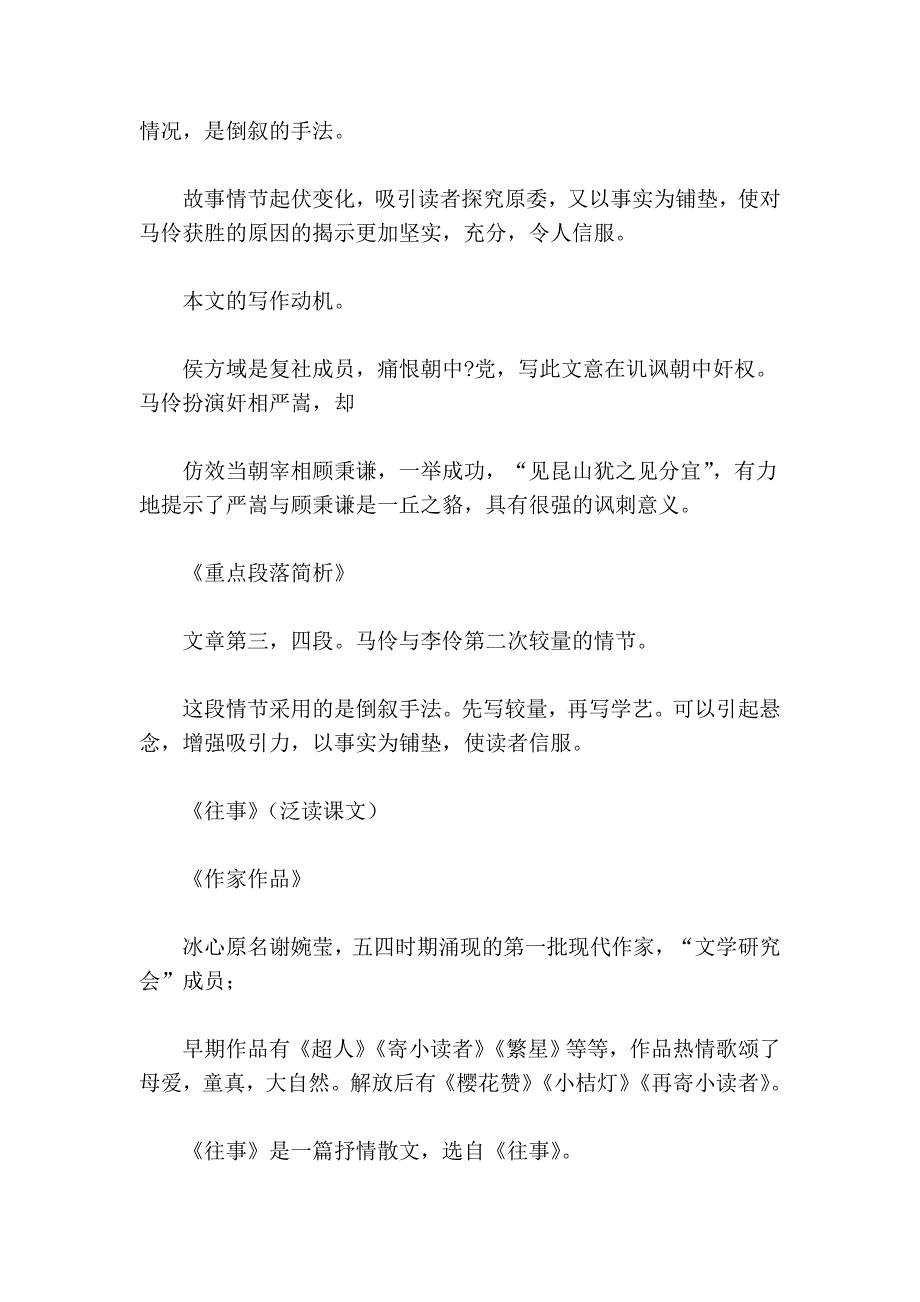 情况，是倒叙的手法。

故事情节起伏变化，吸引读者探究原委，又以事实为铺垫，使对马伶获胜的原因的揭示更加坚实，充分，令人信服。

本文的写作动机。

侯方域是复社成员，痛恨朝中?党，写此文意在讥讽朝中奸权。马伶扮演奸相严嵩，却

仿效当朝宰相顾秉谦，一举成功，“见昆山犹之见分宜”，有力地提示了严嵩与顾秉谦是一丘之貉，具有很强的讽刺意义。

《重点段落简析》

文章第三，四段。马伶与李伶第二次较量的情节。

这段情节采用的是倒叙手法。先写较量，再写学艺。可以引起悬念，增强吸引力，以事实为铺垫，使读者信服。

《往事》（泛读课文）

《作家作品》

冰心原名谢婉莹，五四时期涌现的第一批现代作家，“文学研究会”成员；

早期作品有《超人》《寄小读者》《繁星》等等，作品热情歌颂了母爱，童真，大自然。解放后有《樱花赞》《小桔灯》《再寄小读者》。

《往事》是一篇抒情散文，选自《往事》。